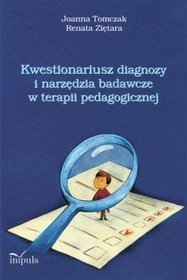 Joanna Tomczak
Renata Ziętara

Kwestionariusz diagnozy i narzędzia badawcze w terapii pedagogicznej

impuls